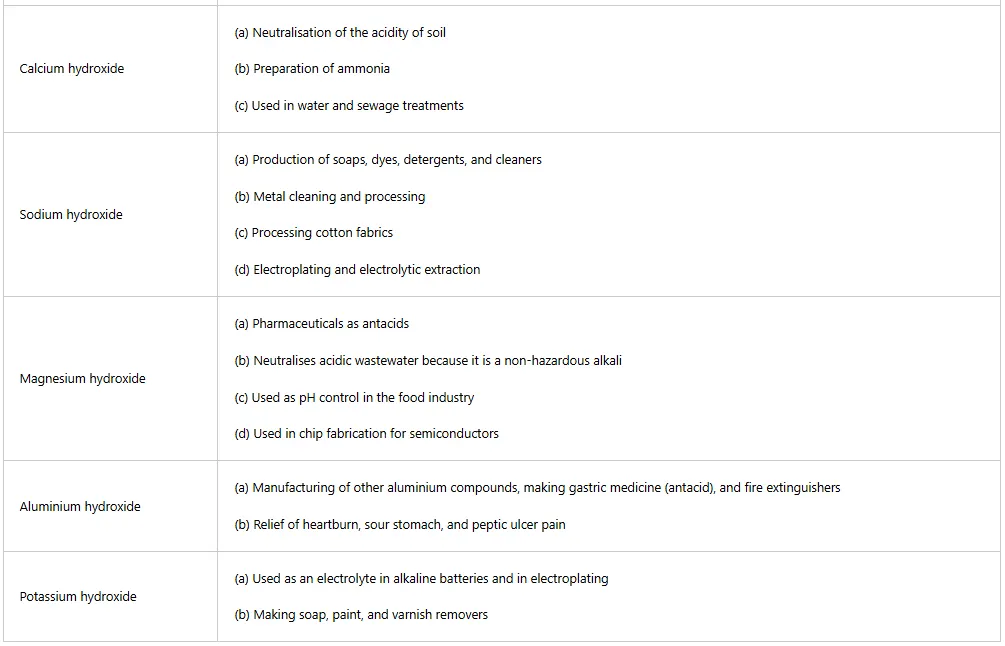 | | |
|---|---|
| Calcium hydroxide | (a) Neutralisation of the acidity of soil<br>(b) Preparation of ammonia<br>(c) Used in water and sewage treatments |
| Sodium hydroxide | (a) Production of soaps, dyes, detergents, and cleaners<br>(b) Metal cleaning and processing<br>(c) Processing cotton fabrics<br>(d) Electroplating and electrolytic extraction |
| Magnesium hydroxide | (a) Pharmaceuticals as antacids<br>(b) Neutralises acidic wastewater because it is a non-hazardous alkali<br>(c) Used as pH control in the food industry<br>(d) Used in chip fabrication for semiconductors |
| Aluminium hydroxide | (a) Manufacturing of other aluminium compounds, making gastric medicine (antacid), and fire extinguishers<br>(b) Relief of heartburn, sour stomach, and peptic ulcer pain |
| Potassium hydroxide | (a) Used as an electrolyte in alkaline batteries and in electroplating<br>(b) Making soap, paint, and varnish removers |